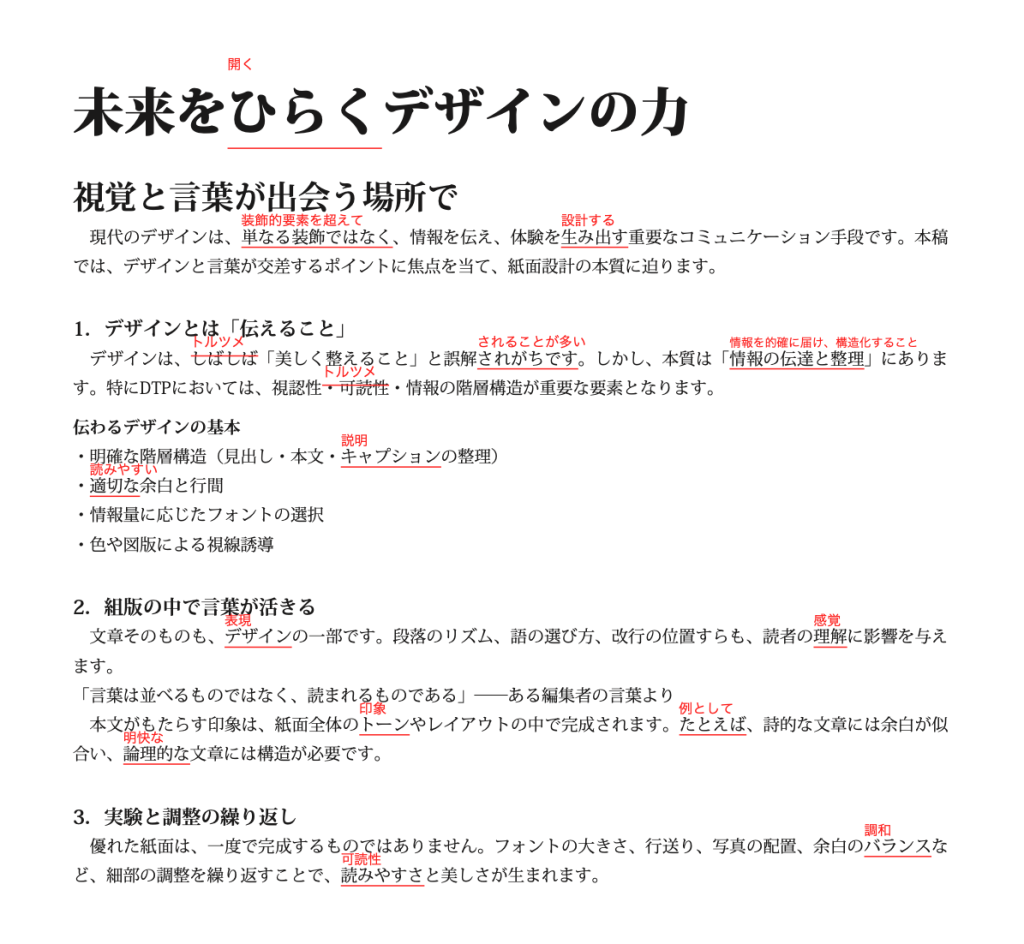 開く

未来をひらくデザインの力

視覚と言葉が出会う場所で

装飾的要素を超えて　設計する
現代のデザインは、単なる装飾ではなく、情報を伝え、体験を生み出す重要なコミュニケーション手段です。本稿では、デザインと言葉が交差するポイントに焦点を当て、紙面設計の本質に迫ります。

1. デザインとは「伝えること」

トルツメ　されることが多い　情報を的確に届け、構造化すること
デザインは、しばしば「美しく整えること」と誤解されがちです。しかし、本質は「情報の伝達と整理」にあります。特にDTPにおいては、視認性・可読性・情報の階層構造が重要な要素となります。
トルツメ

伝わるデザインの基本
説明
・明確な階層構造（見出し・本文・キャプションの整理）
読みやすい
・適切な余白と行間
・情報量に応じたフォントの選択
・色や図版による視線誘導

2. 組版の中で言葉が活きる

表現　感覚
文章そのものも、デザインの一部です。段落のリズム、語の選び方、改行の位置すらも、読者の理解に影響を与えます。
「言葉は並べるものではなく、読まれるものである」——ある編集者の言葉より
印象　例として
本文がもたらす印象は、紙面全体のトーンやレイアウトの中で完成されます。たとえば、詩的な文章には余白が似合い、論理的な文章には構造が必要です。
明快な

3. 実験と調整の繰り返し

調和
優れた紙面は、一度で完成するものではありません。フォントの大きさ、行送り、写真の配置、余白のバランスなど、細部の調整を繰り返すことで、読みやすさと美しさが生まれます。
可読性